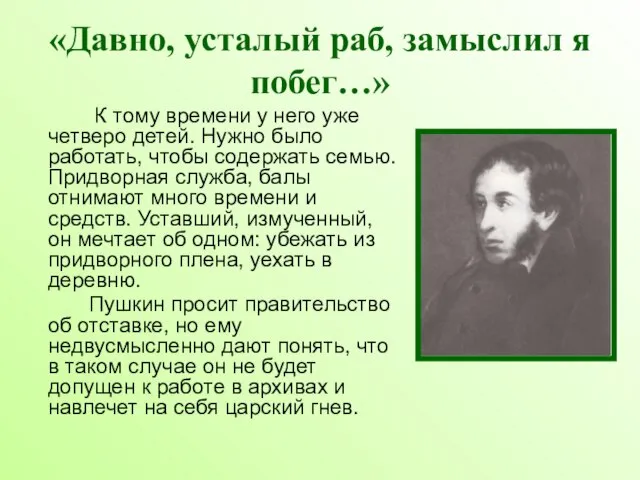 «Давно, усталый раб, замыслил я побег…»

К тому времени у него уже четверо детей. Нужно было работать, чтобы содержать семью. Придворная служба, балы отнимают много времени и средств. Уставший, измученный, он мечтает об одном: убежать из придворного плена, уехать в деревню.

Пушкин просит правительство об отставке, но ему недвусмысленно дают понять, что в таком случае он не будет допущен к работе в архивах и навлечет на себя царский гнев.